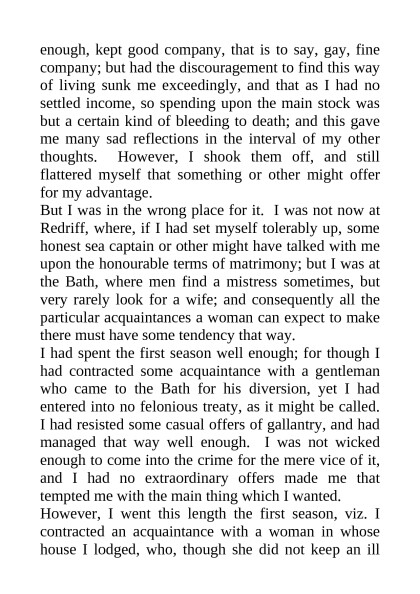 enough, kept good company, that is to say, gay, fine company; but had the discouragement to find this way of living sunk me exceedingly, and that as I had no settled income, so spending upon the main stock was but a certain kind of bleeding to death; and this gave me many sad reflections in the interval of my other thoughts. However, I shook them off, and still flattered myself that something or other might offer for my advantage.

But I was in the wrong place for it. I was not now at Redriff, where, if I had set myself tolerably up, some honest sea captain or other might have talked with me upon the honourable terms of matrimony; but I was at the Bath, where men find a mistress sometimes, but very rarely look for a wife; and consequently all the particular acquaintances a woman can expect to make there must have some tendency that way.

I had spent the first season well enough; for though I had contracted some acquaintance with a gentleman who came to the Bath for his diversion, yet I had entered into no felonious treaty, as it might be called. I had resisted some casual offers of gallantry, and had managed that way well enough. I was not wicked enough to come into the crime for the mere vice of it, and I had no extraordinary offers made me that tempted me with the main thing which I wanted.

However, I went this length the first season, viz. I contracted an acquaintance with a woman in whose house I lodged, who, though she did not keep an ill